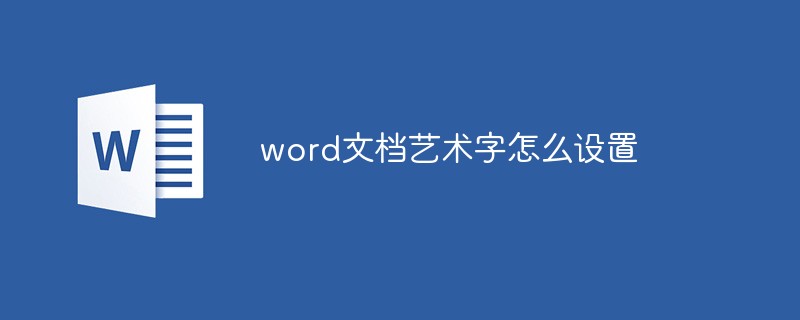 W

word文档艺术字怎么设置